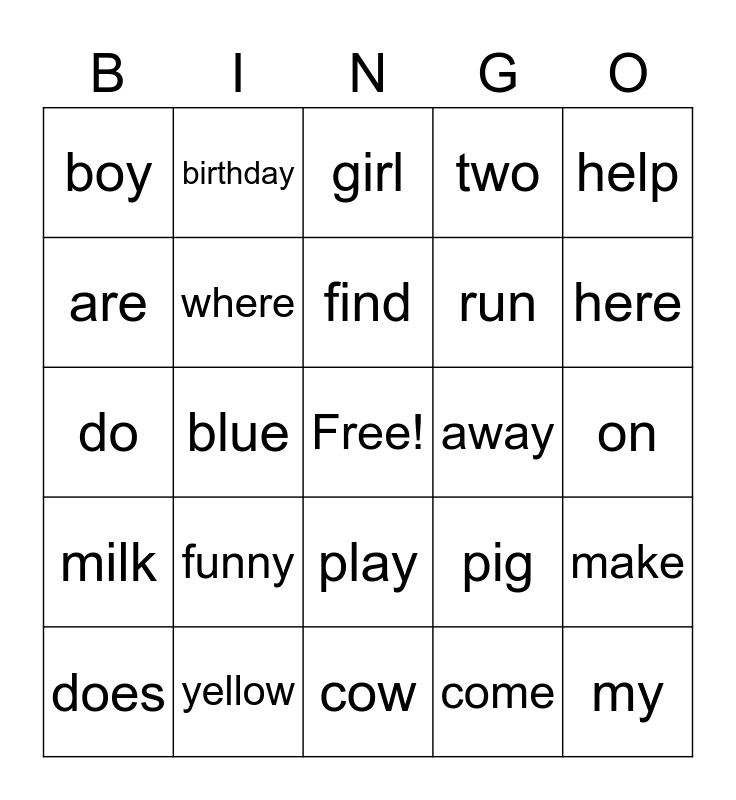 | B | I | N | G | O |
|---|---|---|---|---|
| boy | birthday | girl | two | help |
| are | where | find | run | here |
| do | blue | Free! | away | on |
| milk | funny | play | pig | make |
| does | yellow | cow | come | my |